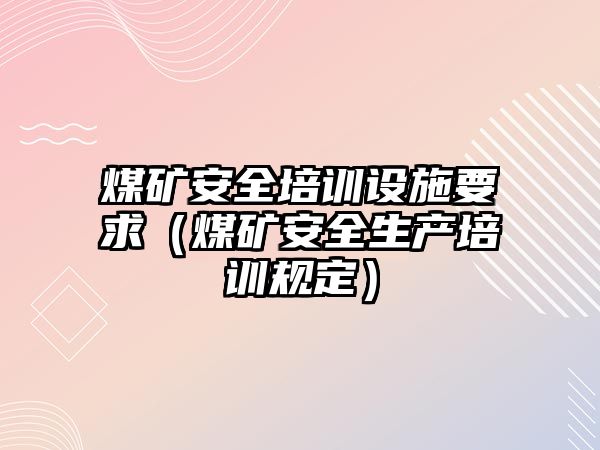 煤矿安全培训设施要求（煤矿安全生产培训规定）